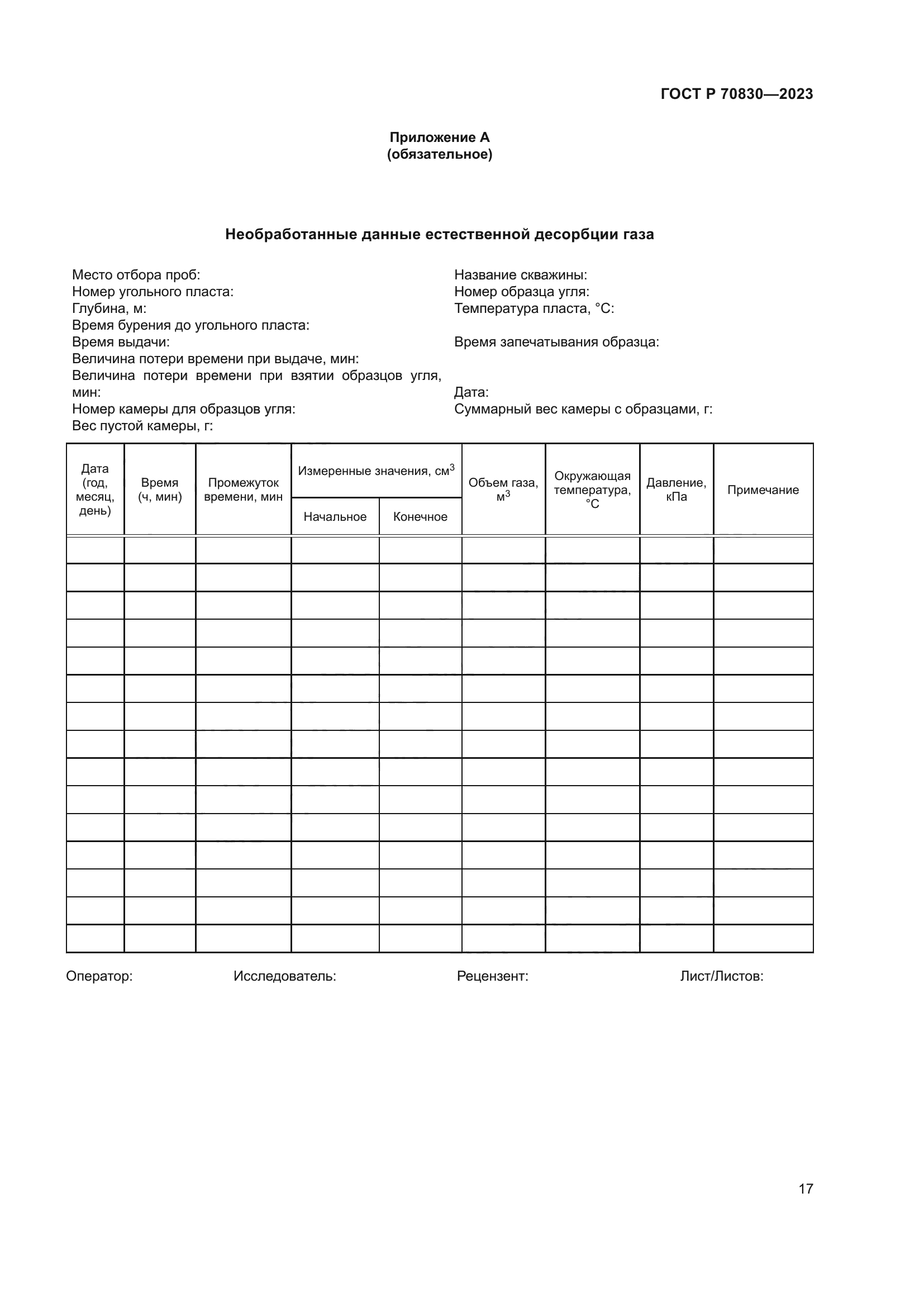 ГОСТ Р 70830—2023

Приложение А
(обязательное)

Необработанные данные естественной десорбции газа

Место отбора проб:
Номер угольного пласта:
Глубина, м:
Время бурения до угольного пласта:
Время выдачи:
Величина потери времени при выдаче, мин:
Величина потери времени при взятии образцов угля, мин:
Номер камеры для образцов угля:
Вес пустой камеры, г:

Название скважины:
Номер образца угля:
Температура пласта, °С:
Время запечатывания образца:
Дата:
Суммарный вес камеры с образцами, г:

| Дата (год, месяц, день) | Время (ч, мин) | Промежуток времени, мин | Измеренные значения, см$^3$ Начальное | Измеренные значения, см$^3$ Конечное | Объем газа, м$^3$ | Окружающая температура, °С | Давление, кПа | Примечание |
|---|---|---|---|---|---|---|---|---|
| | | | | | | | | |
| | | | | | | | | |
| | | | | | | | | |
| | | | | | | | | |
| | | | | | | | | |
| | | | | | | | | |
| | | | | | | | | |
| | | | | | | | | |
| | | | | | | | | |
| | | | | | | | | |
| | | | | | | | | |
| | | | | | | | | |
| | | | | | | | | |
| | | | | | | | | |
| | | | | | | | | |

Оператор: Исследователь: Рецензент: Лист/Листов:

17